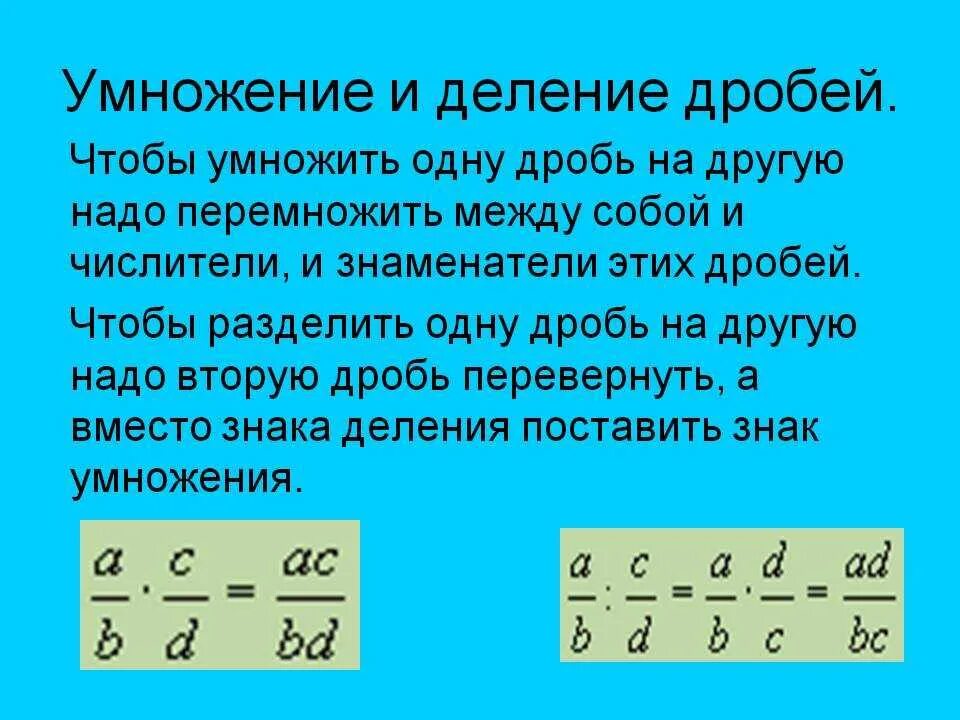 Умножение и деление дробей.

Чтобы умножить одну дробь на другую надо перемножить между собой и числители, и знаменатели этих дробей.

Чтобы разделить одну дробь на другую надо вторую дробь перевернуть, а вместо знака деления поставить знак умножения.

$\frac{a}{b} \cdot \frac{c}{d} = \frac{ac}{bd}$

$\frac{a}{b} : \frac{c}{d} = \frac{a}{b} \cdot \frac{d}{c} = \frac{ad}{bc}$